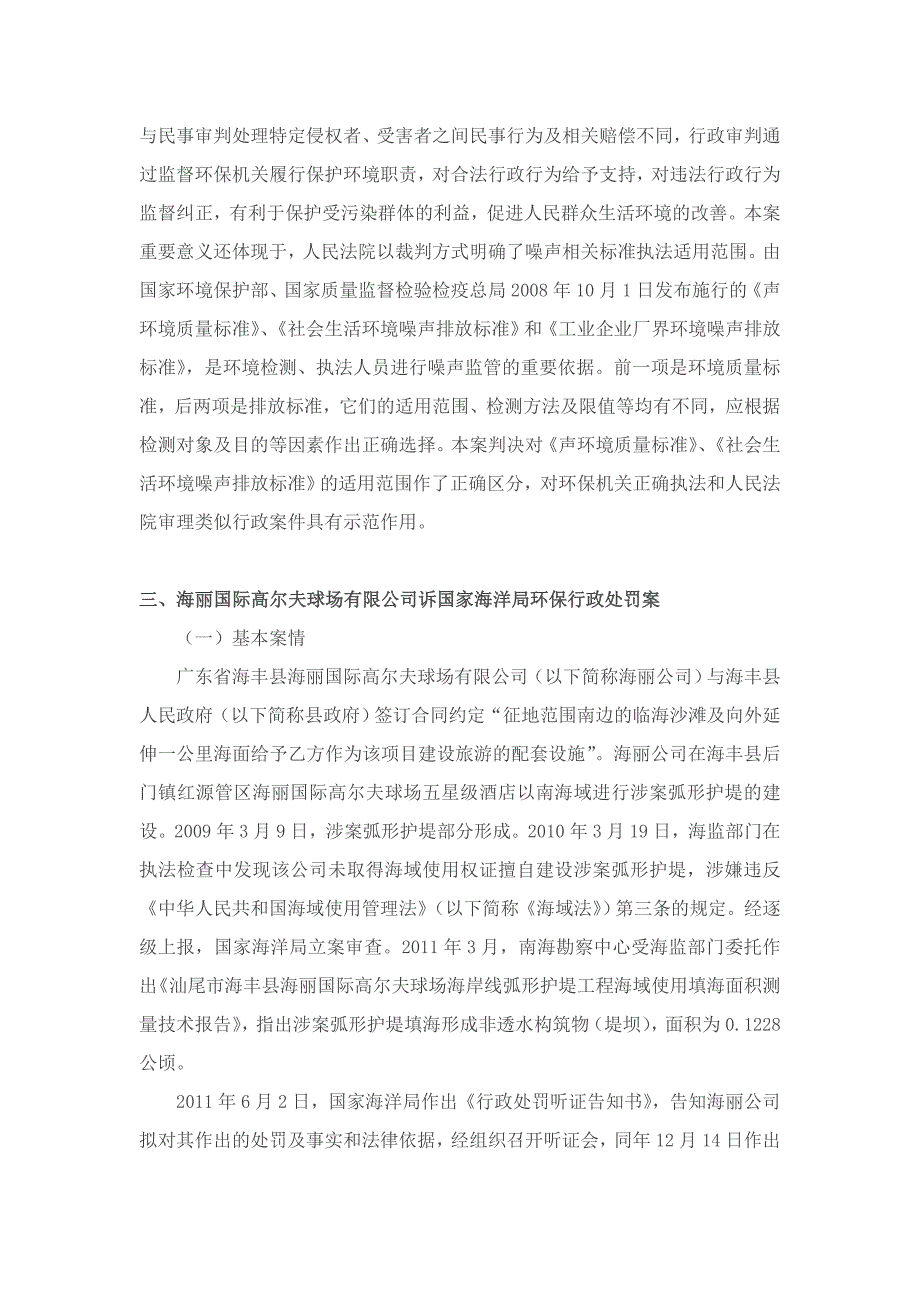 与民事审判处理特定侵权者、受害者之间民事行为及相关赔偿不同，行政审判通过监督环保机关履行保护环境职责，对合法行政行为给予支持，对违法行政行为监督纠正，有利于保护受污染群体的利益，促进人民群众生活环境的改善。本案重要意义还体现于，人民法院以裁判方式明确了噪声相关标准执法适用范围。由国家环境保护部、国家质量监督检验检疫总局 2008 年 10 月 1 日发布施行的《声环境质量标准》、《社会生活环境噪声排放标准》和《工业企业厂界环境噪声排放标准》，是环境检测、执法人员进行噪声监管的重要依据。前一项是环境质量标准，后两项是排放标准，它们的适用范围、检测方法及限值等均有不同，应根据检测对象及目的等因素作出正确选择。本案判决对《声环境质量标准》、《社会生活环境噪声排放标准》的适用范围作了正确区分，对环保机关正确执法和人民法院审理类似行政案件具有示范作用。

三、海丽国际高尔夫球场有限公司诉国家海洋局环保行政处罚案

（一）基本案情

广东省海丰县海丽国际高尔夫球场有限公司（以下简称海丽公司）与海丰县人民政府（以下简称县政府）签订合同约定“征地范围南边的临海沙滩及向外延伸一公里海面给予乙方作为该项目建设旅游的配套设施”。海丽公司在海丰县后门镇红源管区海丽国际高尔夫球场五星级酒店以南海域进行涉案弧形护堤的建设。2009 年 3 月 9 日，涉案弧形护堤部分形成。2010 年 3 月 19 日，海监部门在执法检查中发现该公司未取得海域使用权证擅自建设涉案弧形护堤，涉嫌违反《中华人民共和国海域使用管理法》（以下简称《海域法》）第三条的规定。经逐级上报，国家海洋局立案审查。2011 年 3 月，南海勘察中心受海监部门委托作出《汕尾市海丰县海丽国际高尔夫球场海岸线弧形护堤工程海域使用填海面积测量技术报告》，指出涉案弧形护堤填海形成非透水构筑物（堤坝），面积为 0.1228 公顷。

2011 年 6 月 2 日，国家海洋局作出《行政处罚听证告知书》，告知海丽公司拟对其作出的处罚及事实和法律依据，经组织召开听证会，同年 12 月 14 日作出